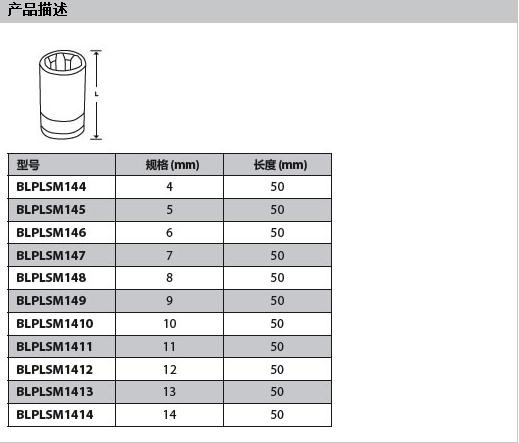 产品描述

L

| 型号 | 规格 (mm) | 长度 (mm) |
|---|---|---|
| BLPLSM144 | 4 | 50 |
| BLPLSM145 | 5 | 50 |
| BLPLSM146 | 6 | 50 |
| BLPLSM147 | 7 | 50 |
| BLPLSM148 | 8 | 50 |
| BLPLSM149 | 9 | 50 |
| BLPLSM1410 | 10 | 50 |
| BLPLSM1411 | 11 | 50 |
| BLPLSM1412 | 12 | 50 |
| BLPLSM1413 | 13 | 50 |
| BLPLSM1414 | 14 | 50 |